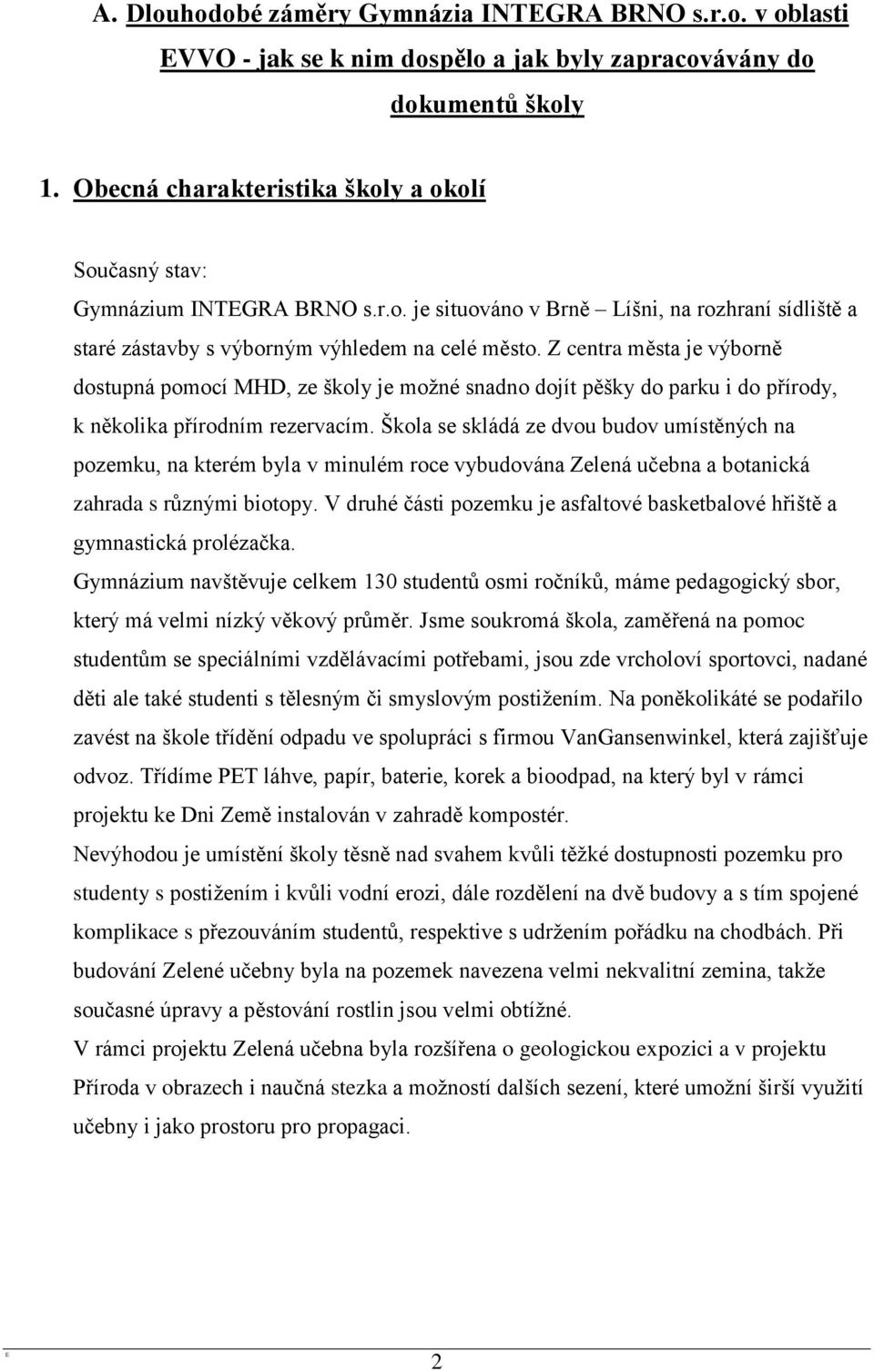 A. Dlouhodobé záměry Gymnázia INTEGRA BRNO s.r.o. v oblasti EVVO - jak se k nim dospělo a jak byly zapracovávány do dokumentů školy

1. Obecná charakteristika školy a okolí

Současný stav:

Gymnázium INTEGRA BRNO s.r.o. je situováno v Brně – Líšni, na rozhraní sídliště a staré zástavby s výborným výhledem na celé město. Z centra města je výborně dostupná pomocí MHD, ze školy je možné snadno dojít pěšky do parku i do přírody, k několika přírodním rezervacím. Škola se skládá ze dvou budov umístěných na pozemku, na kterém byla v minulém roce vybudována Zelená učebna a botanická zahrada s různými biotopy. V druhé části pozemku je asfaltové basketbalové hřiště a gymnastická prolézačka.

Gymnázium navštěvuje celkem 130 studentů osmi ročníků, máme pedagogický sbor, který má velmi nízký věkový průměr. Jsme soukromá škola, zaměřená na pomoc studentům se speciálními vzdělávacími potřebami, jsou zde vrcholoví sportovci, nadané děti ale také studenti s tělesným či smyslovým postižením. Na poněkolikáté se podařilo zavést na škole třídění odpadu ve spolupráci s firmou VanGansenwinkel, která zajišťuje odvoz. Třídíme PET láhve, papír, baterie, korek a bioodpad, na který byl v rámci projektu ke Dni Země instalován v zahradě kompostér.

Nevýhodou je umístění školy těsně nad svahem kvůli těžké dostupnosti pozemku pro studenty s postižením i kvůli vodní erozi, dále rozdělení na dvě budovy a s tím spojené komplikace s přezouváním studentů, respektive s udržením pořádku na chodbách. Při budování Zelené učebny byla na pozemek navezena velmi nekvalitní zemina, takže současné úpravy a pěstování rostlin jsou velmi obtížné.

V rámci projektu Zelená učebna byla rozšířena o geologickou expozici a v projektu Příroda v obrazech i naučná stezka a možností dalších sezení, které umožní širší využití učebny i jako prostoru pro propagaci.

2